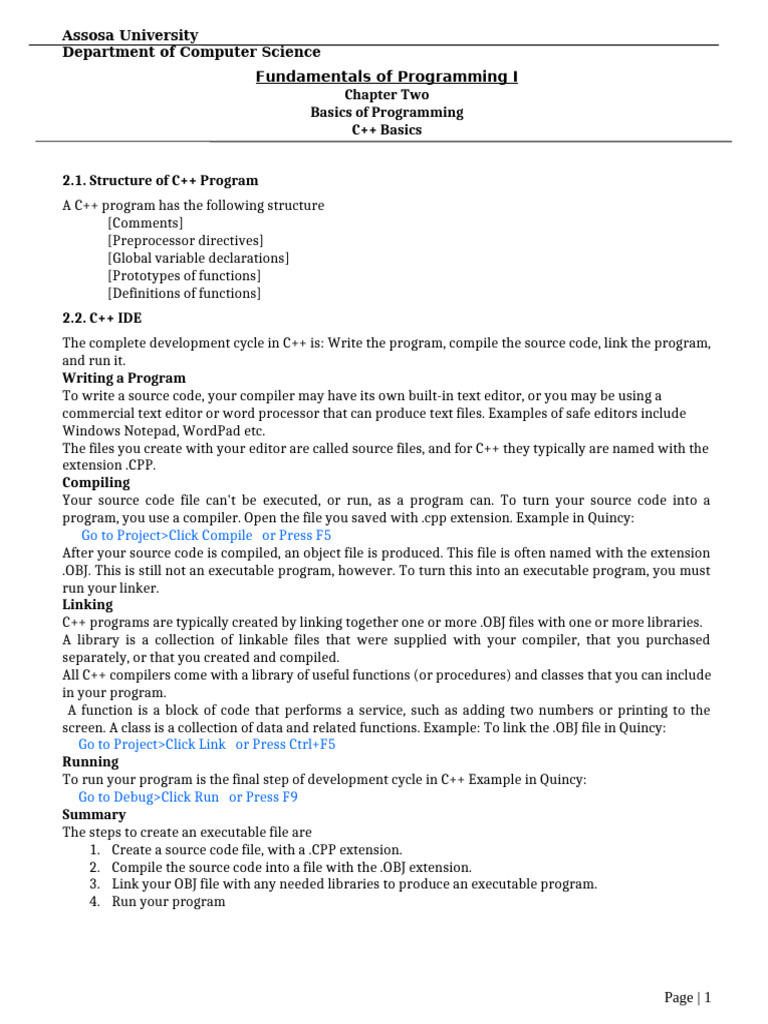 Assosa University
Department of Computer Science

Fundamentals of Programming I
Chapter Two
Basics of Programming
C++ Basics

2.1. Structure of C++ Program

A C++ program has the following structure
[Comments]
[Preprocessor directives]
[Global variable declarations]
[Prototypes of functions]
[Definitions of functions]

2.2. C++ IDE

The complete development cycle in C++ is: Write the program, compile the source code, link the program, and run it.
Writing a Program
To write a source code, your compiler may have its own built-in text editor, or you may be using a commercial text editor or word processor that can produce text files. Examples of safe editors include Windows Notepad, WordPad etc.
The files you create with your editor are called source files, and for C++ they typically are named with the extension .CPP.
Compiling
Your source code file can't be executed, or run, as a program can. To turn your source code into a program, you use a compiler. Open the file you saved with .cpp extension. Example in Quincy:
Go to Project>Click Compile or Press F5
After your source code is compiled, an object file is produced. This file is often named with the extension .OBJ. This is still not an executable program, however. To turn this into an executable program, you must run your linker.
Linking
C++ programs are typically created by linking together one or more .OBJ files with one or more libraries.
A library is a collection of linkable files that were supplied with your compiler, that you purchased separately, or that you created and compiled.
All C++ compilers come with a library of useful functions (or procedures) and classes that you can include in your program.
A function is a block of code that performs a service, such as adding two numbers or printing to the screen. A class is a collection of data and related functions. Example: To link the .OBJ file in Quincy:
Go to Project>Click Link or Press Ctrl+F5
Running
To run your program is the final step of development cycle in C++ Example in Quincy:
Go to Debug>Click Run or Press F9
Summary
The steps to create an executable file are
1. Create a source code file, with a .CPP extension.
2. Compile the source code into a file with the .OBJ extension.
3. Link your OBJ file with any needed libraries to produce an executable program.
4. Run your program

Page | 1